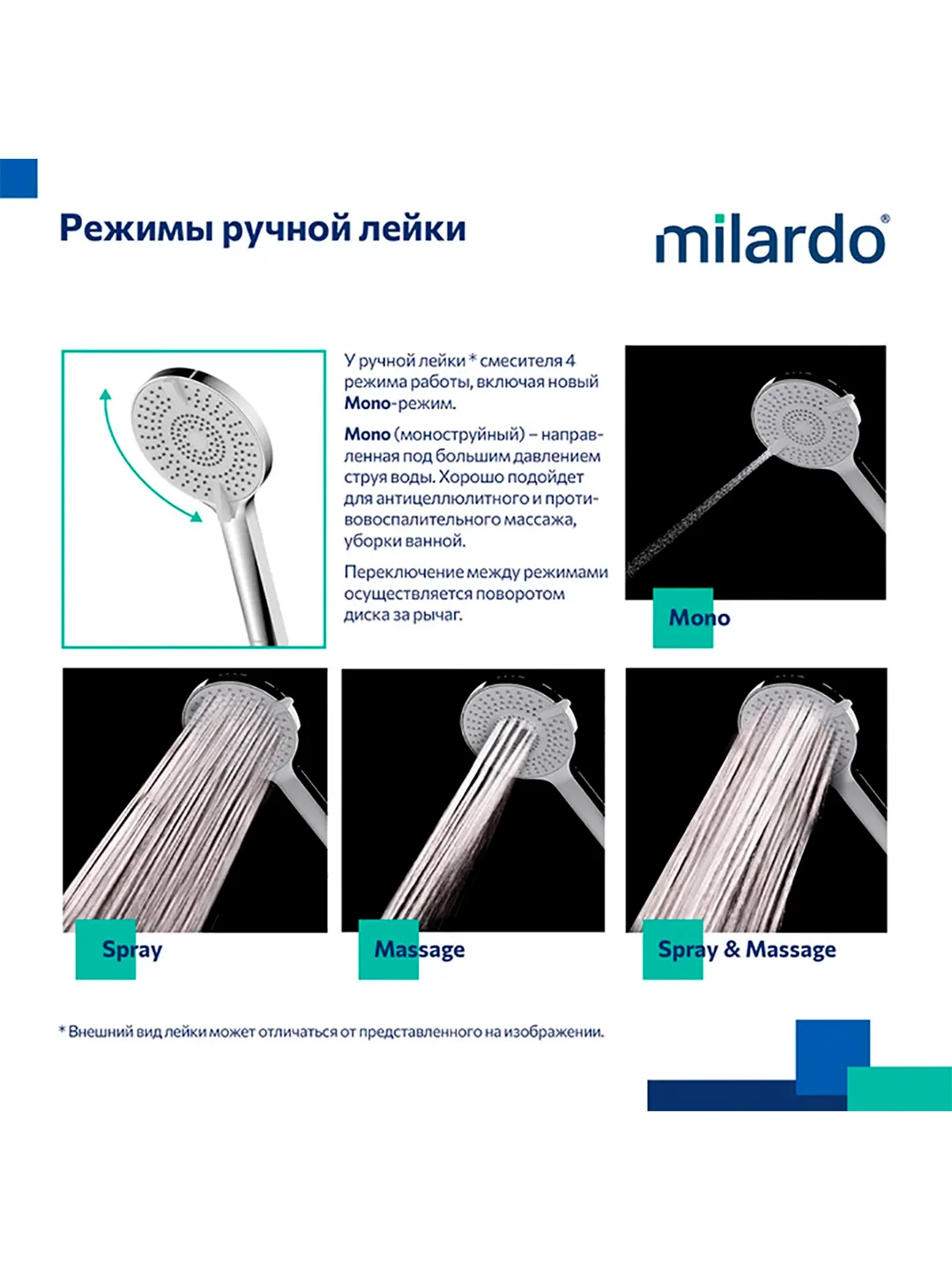 Режимы ручной лейки

milardo®

У ручной лейки * смесителя 4 режима работы, включая новый Mono-режим.

Mono (моноструйный) – направленная под большим давлением струя воды. Хорошо подойдет для антицеллюлитного и противовоспалительного массажа, уборки ванной.

Переключение между режимами осуществляется поворотом диска за рычаг.

Mono

Spray

Massage

Spray & Massage

* Внешний вид лейки может отличаться от представленного на изображении.